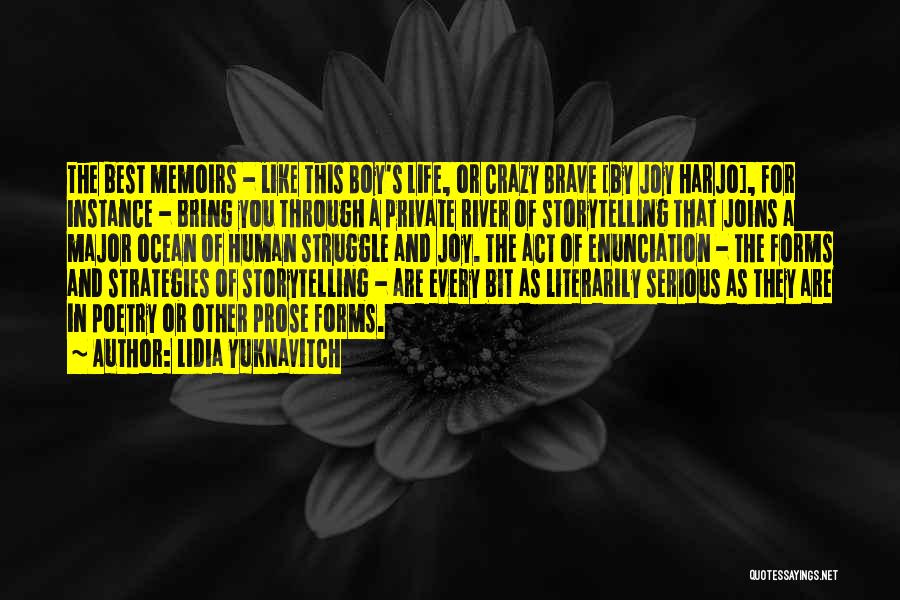 THE BEST MEMOIRS - LIKE THIS BOY'S LIFE, OR CRAZY BRAVE [BY JOY HARJO], FOR INSTANCE - BRING YOU THROUGH A PRIVATE RIVER OF STORYTELLING THAT JOINS A MAJOR OCEAN OF HUMAN STRUGGLE AND JOY. THE ACT OF ENUNCIATION - THE FORMS AND STRATEGIES OF STORYTELLING - ARE EVERY BIT AS LITERARILY SERIOUS AS THEY ARE IN POETRY OR OTHER PROSE FORMS.

~ AUTHOR: LIDIA YUKNAVITCH

QUOTESSAYINGS.NET